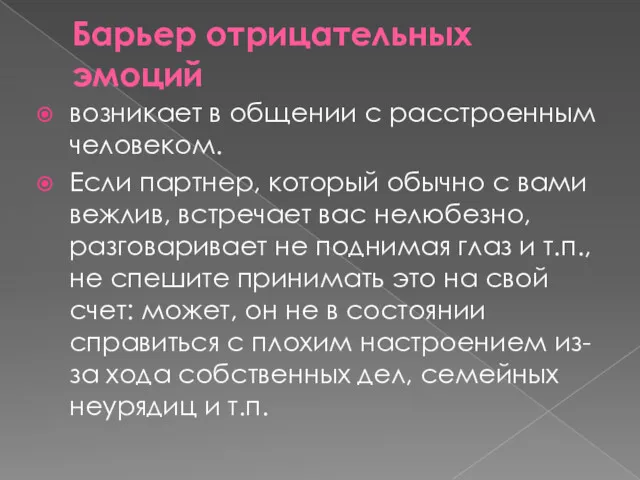 Барьер отрицательных эмоций

возникает в общении с расстроенным человеком.

Если партнер, который обычно с вами вежлив, встречает вас нелюбезно, разговаривает не поднимая глаз и т.п., не спешите принимать это на свой счет: может, он не в состоянии справиться с плохим настроением из-за хода собственных дел, семейных неурядиц и т.п.